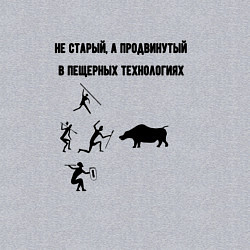 НЕ СТАРЫЙ, А ПРОДВИНУТЫЙ
В ПЕЩЕРНЫХ ТЕХНОЛОГИЯХ